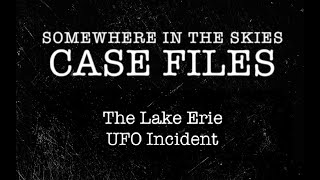 SOMEWHERE IN THE SKIES
CASE FILES

The Lake Erie
UFO Incident